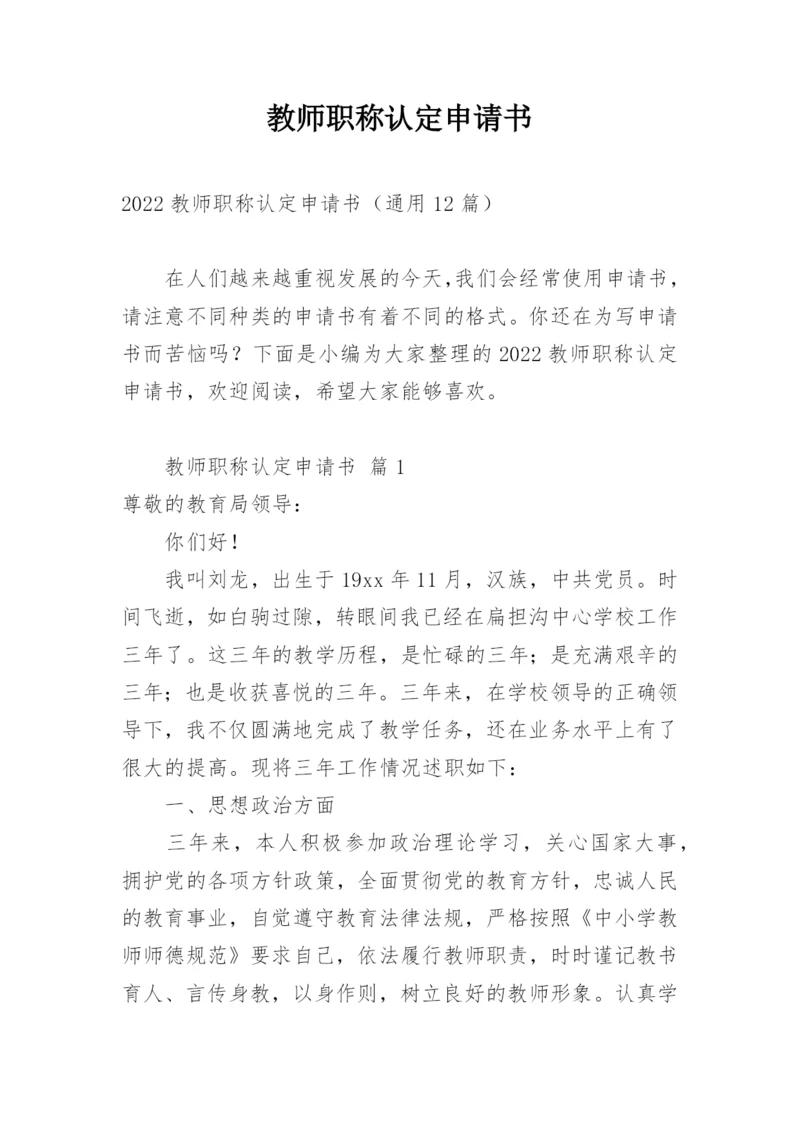 教师职称认定申请书

2022 教师职称认定申请书（通用 12 篇）

在人们越来越重视发展的今天,我们会经常使用申请书，请注意不同种类的申请书有着不同的格式。你还在为写申请书而苦恼吗？下面是小编为大家整理的 2022 教师职称认定申请书，欢迎阅读，希望大家能够喜欢。

教师职称认定申请书 篇 1

尊敬的教育局领导：

你们好！

我叫刘龙，出生于 19xx 年 11 月，汉族，中共党员。时间飞逝，如白驹过隙，转眼间我已经在扁担沟中心学校工作三年了。这三年的教学历程，是忙碌的三年；是充满艰辛的三年；也是收获喜悦的三年。三年来，在学校领导的正确领导下，我不仅圆满地完成了教学任务，还在业务水平上有了很大的提高。现将三年工作情况述职如下：

一、思想政治方面

三年来，本人积极参加政治理论学习，关心国家大事，拥护党的各项方针政策，全面贯彻党的教育方针，忠诚人民的教育事业，自觉遵守教育法律法规，严格按照《中小学教师师德规范》要求自己，依法履行教师职责，时时谨记教书育人、言传身教，以身作则，树立良好的教师形象。认真学